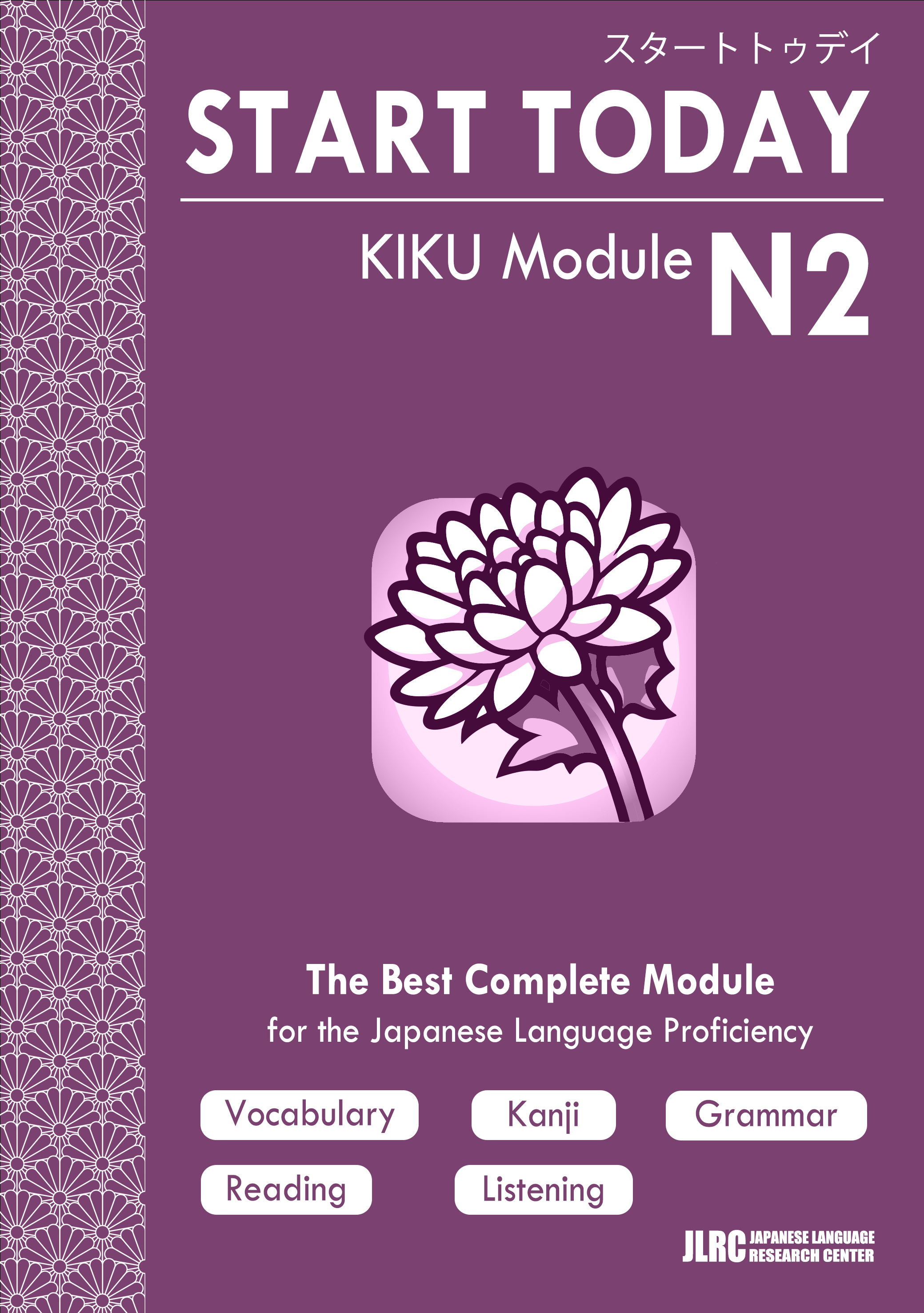 スタートトゥデイ

START TODAY

KIKU Module N2

The Best Complete Module
for the Japanese Language Proficiency

Vocabulary

Kanji

Grammar

Reading

Listening

JLRC JAPANESE LANGUAGE RESEARCH CENTER